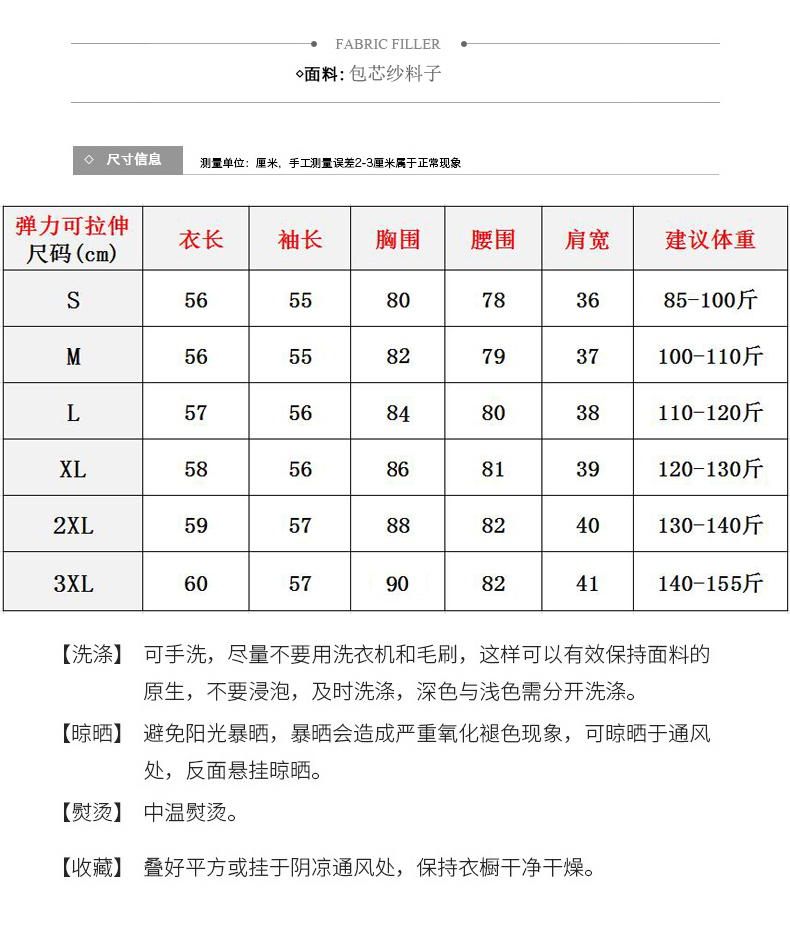 FABRIC FILLER

◇面料: 包芯纱料子

◇ 尺寸信息

测量单位：厘米，手工测量误差2-3厘米属于正常现象

| 弹力可拉伸 尺码(cm) | 衣长 | 袖长 | 胸围 | 腰围 | 肩宽 | 建议体重 |
|---|---|---|---|---|---|---|
| S | 56 | 55 | 80 | 78 | 36 | 85-100斤 |
| M | 56 | 55 | 82 | 79 | 37 | 100-110斤 |
| L | 57 | 56 | 84 | 80 | 38 | 110-120斤 |
| XL | 58 | 56 | 86 | 81 | 39 | 120-130斤 |
| 2XL | 59 | 57 | 88 | 82 | 40 | 130-140斤 |
| 3XL | 60 | 57 | 90 | 82 | 41 | 140-155斤 |

【洗涤】 可手洗，尽量不要用洗衣机和毛刷，这样可以有效保持面料的原生，不要浸泡，及时洗涤，深色与浅色需分开洗涤。

【晾晒】 避免阳光暴晒，暴晒会造成严重氧化褪色现象，可晾晒于通风处，反面悬挂晾晒。

【熨烫】 中温熨烫。

【收藏】 叠好平方或挂于阴凉通风处，保持衣橱干净干燥。